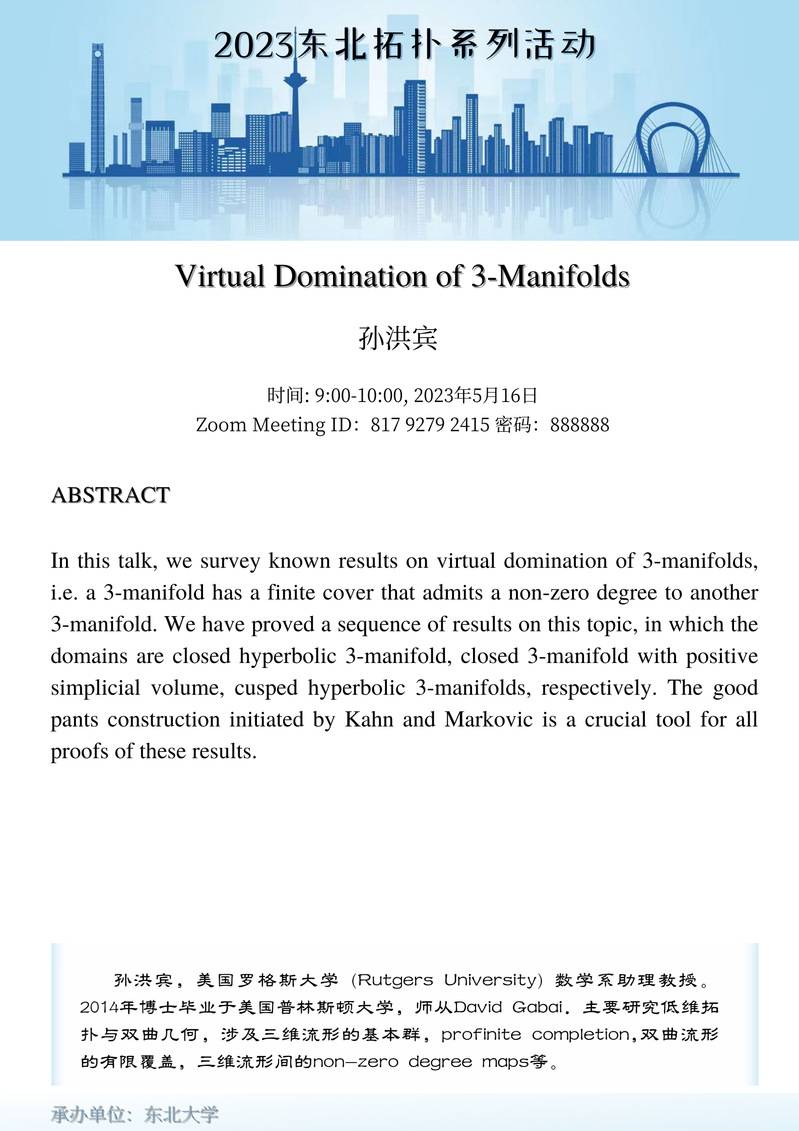 2023东北拓扑系列活动

Virtual Domination of 3-Manifolds

孙洪宾

时间: 9:00-10:00, 2023年5月16日
Zoom Meeting ID：817 9279 2415 密码：888888

ABSTRACT

In this talk, we survey known results on virtual domination of 3-manifolds, i.e. a 3-manifold has a finite cover that admits a non-zero degree to another 3-manifold. We have proved a sequence of results on this topic, in which the domains are closed hyperbolic 3-manifold, closed 3-manifold with positive simplicial volume, cusped hyperbolic 3-manifolds, respectively. The good pants construction initiated by Kahn and Markovic is a crucial tool for all proofs of these results.

孙洪宾，美国罗格斯大学（Rutgers University）数学系助理教授。2014年博士毕业于美国普林斯顿大学，师从David Gabai。主要研究低维拓扑与双曲几何，涉及三维流形的基本群，profinite completion，双曲流形的有限覆盖，三维流形间的non-zero degree maps等。

承办单位：东北大学